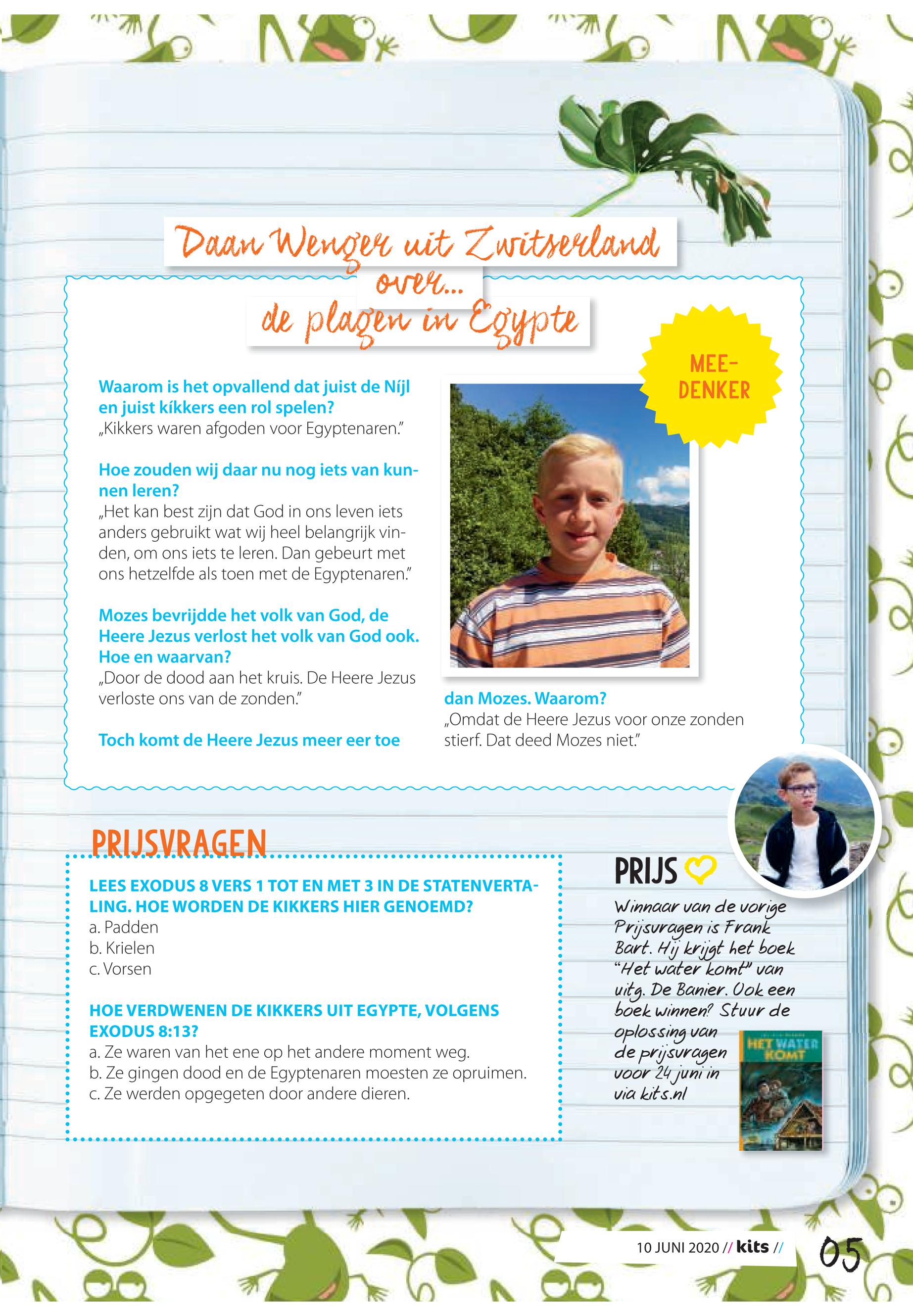 Daan Wenger uit Zwitserland over... de plagen in Egypte

MEE-DENKER

Waarom is het opvallend dat juist de Níjl en juist kíkkers een rol spelen?
„Kikkers waren afgoden voor Egyptenaren."

Hoe zouden wij daar nu nog iets van kunnen leren?
„Het kan best zijn dat God in ons leven iets anders gebruikt wat wij heel belangrijk vinden, om ons iets te leren. Dan gebeurt met ons hetzelfde als toen met de Egyptenaren."

Mozes bevrijdde het volk van God, de Heere Jezus verlost het volk van God ook. Hoe en waarvan?
„Door de dood aan het kruis. De Heere Jezus verloste ons van de zonden."

Toch komt de Heere Jezus meer eer toe dan Mozes. Waarom?
„Omdat de Heere Jezus voor onze zonden stierf. Dat deed Mozes niet."

PRIJSVRAGEN

LEES EXODUS 8 VERS 1 TOT EN MET 3 IN DE STATENVERTALING. HOE WORDEN DE KIKKERS HIER GENOEMD?
a. Padden
b. Krielen
c. Vorsen

HOE VERDWENEN DE KIKKERS UIT EGYPTE, VOLGENS EXODUS 8:13?
a. Ze waren van het ene op het andere moment weg.
b. Ze gingen dood en de Egyptenaren moesten ze opruimen.
c. Ze werden opgegeten door andere dieren.

PRIJS

Winnaar van de vorige Prijsvragen is Frank Bart. Hij krijgt het boek "Het water komt" van uitg. De Banier. Ook een boek winnen? Stuur de oplossing van de prijsvragen voor 24 juni in via kits.nl

HET WATER KOMT

10 JUNI 2020 // kits // 05